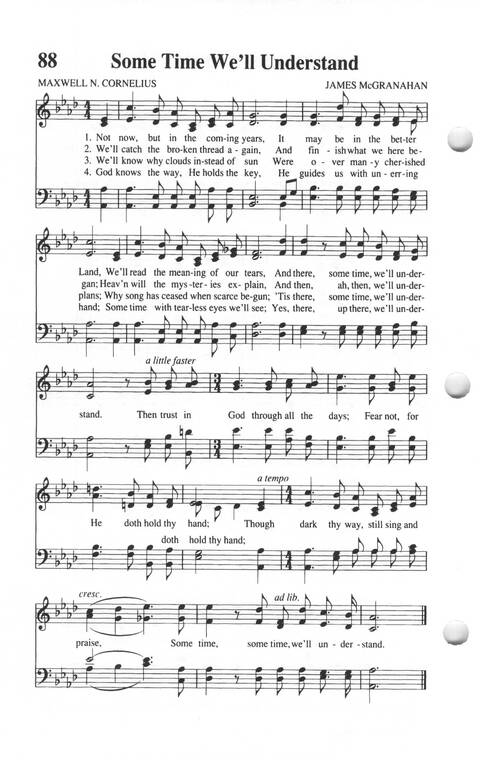 88 Some Time We'll Understand

MAXWELL N. CORNELIUS

JAMES McGRANAHAN

1. Not now, but in the com-ing years, It may be in the bet-ter
2. We'll catch the bro-ken thread a-gain, And fin-ish what we here be-
3. We'll know why clouds in-stead of sun Were o-ver man-y cher-ished
4. God knows the way, He holds the key, He guides us with un-err-ing

Land, We'll read the mean-ing of our tears, And there, some time, we'll un-der-
gan; Heav'n will the mys-ter-ies ex-plain, And then, ah, then, we'll un-der-
plans; Why song has ceased when scarce be-gun; 'Tis there, some time, we'll un-der-
hand; Some time with tear-less eyes we'll see; Yes, there, up there, we'll un-der-

a little faster

stand. Then trust in God through all the days; Fear not, for

a tempo

He doth hold thy hand; Though dark thy way, still sing and

doth hold thy hand;

cresc.

ad lib.

praise, Some time, some time, we'll un-der-stand.